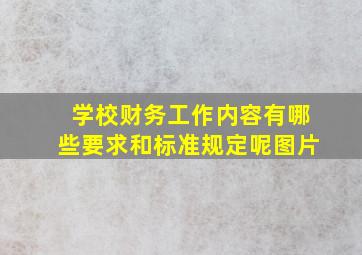 学校财务工作内容有哪些要求和标准规定呢图片